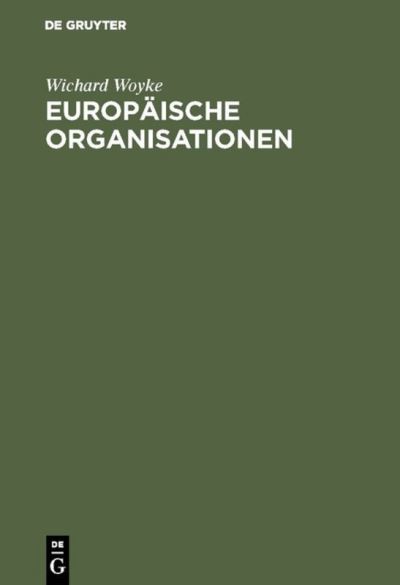 DE GRUYTER

Wichard Woyke

EUROPÄISCHE ORGANISATIONEN

DE
G